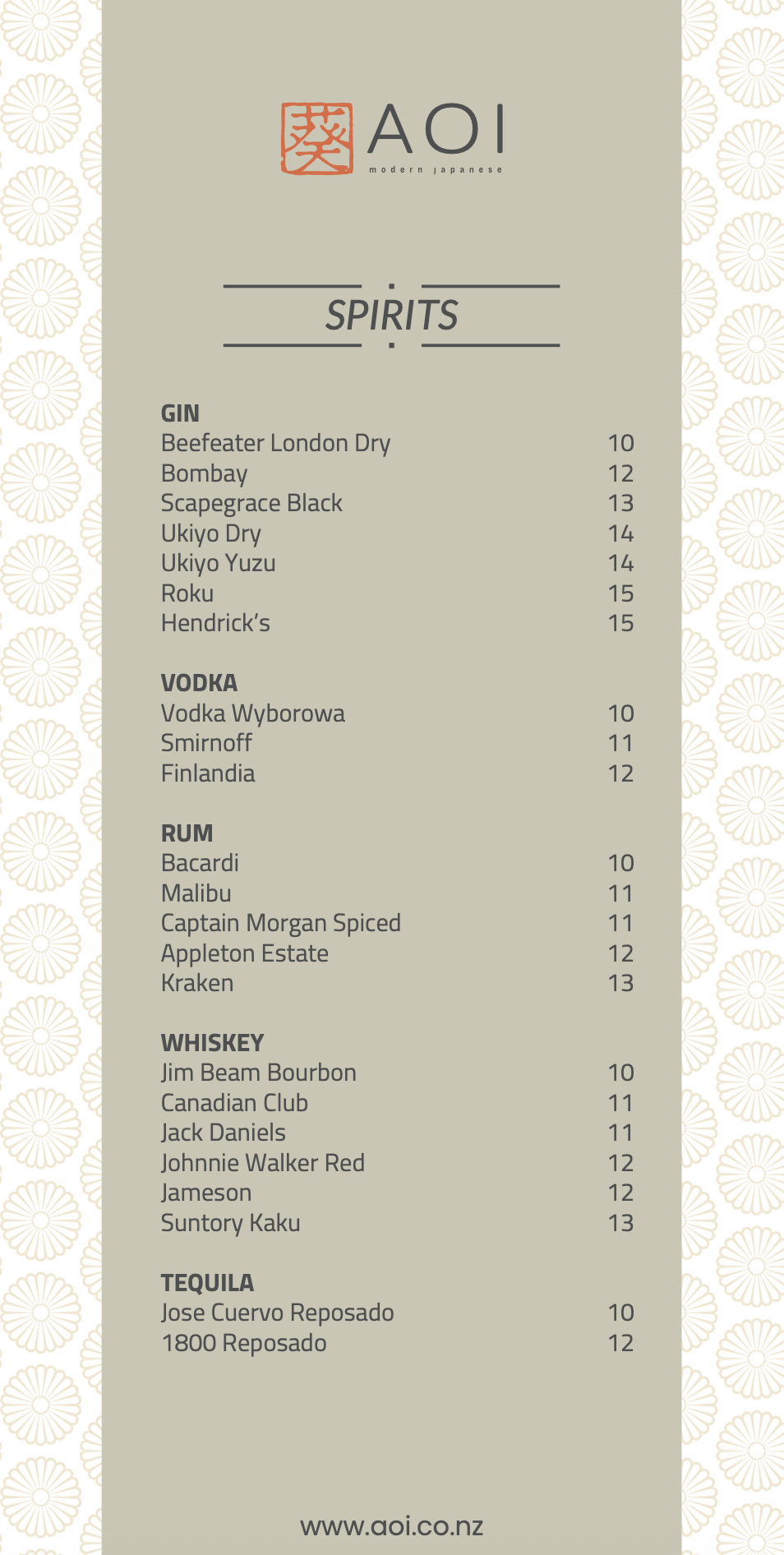 葵 AOI
modern japanese

SPIRITS

GIN
Beefeater London Dry 10
Bombay 12
Scapegrace Black 13
Ukiyo Dry 14
Ukiyo Yuzu 14
Roku 15
Hendrick's 15

VODKA
Vodka Wyborowa 10
Smirnoff 11
Finlandia 12

RUM
Bacardi 10
Malibu 11
Captain Morgan Spiced 11
Appleton Estate 12
Kraken 13

WHISKEY
Jim Beam Bourbon 10
Canadian Club 11
Jack Daniels 11
Johnnie Walker Red 12
Jameson 12
Suntory Kaku 13

TEQUILA
Jose Cuervo Reposado 10
1800 Reposado 12

www.aoi.co.nz